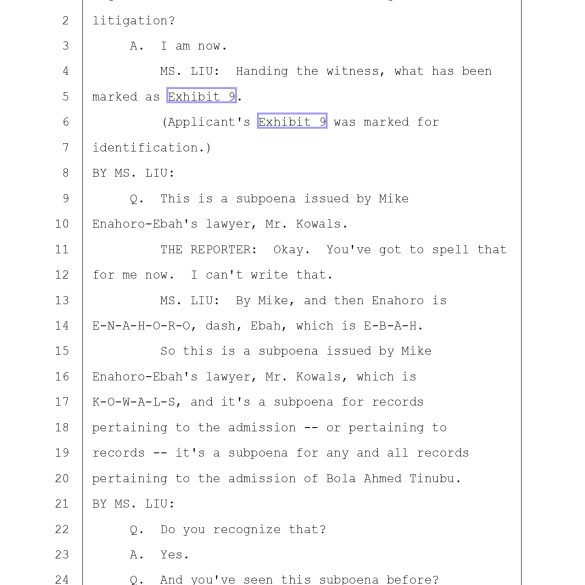 2 litigation?

3 A. I am now.

4 MS. LIU: Handing the witness, what has been

5 marked as Exhibit 9.

6 (Applicant's Exhibit 9 was marked for

7 identification.)

8 BY MS. LIU:

9 Q. This is a subpoena issued by Mike

10 Enahoro-Ebah's lawyer, Mr. Kowals.

11 THE REPORTER: Okay. You've got to spell that

12 for me now. I can't write that.

13 MS. LIU: By Mike, and then Enahoro is

14 E-N-A-H-O-R-O, dash, Ebah, which is E-B-A-H.

15 So this is a subpoena issued by Mike

16 Enahoro-Ebah's lawyer, Mr. Kowals, which is

17 K-O-W-A-L-S, and it's a subpoena for records

18 pertaining to the admission -- or pertaining to

19 records -- it's a subpoena for any and all records

20 pertaining to the admission of Bola Ahmed Tinubu.

21 BY MS. LIU:

22 Q. Do you recognize that?

23 A. Yes.

24 Q. And you've seen this subpoena before?